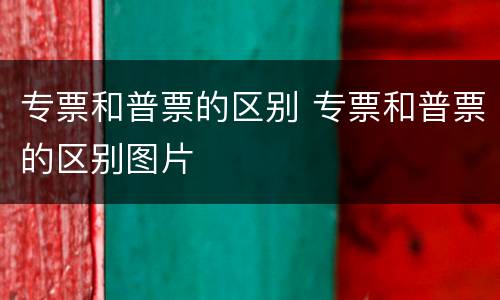 专票和普票的区别 专票和普票的区别图片